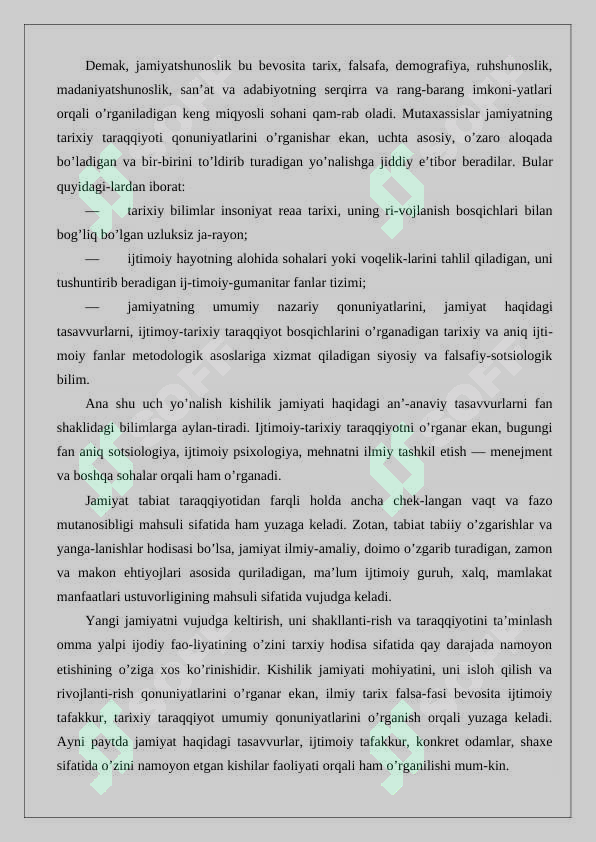 Demak, jamiyatshunoslik bu bevosita tarix, falsafa, demografiya, ruhshunoslik, madaniyatshunoslik, san’at va adabiyotning serqirra va rang-barang imkoni-yatlari orqali o’rganiladigan keng miqyosli sohani qam-rab oladi. Mutaxassislar jamiyatning tarixiy taraqqiyoti qonuniyatlarini o’rganishar ekan, uchta asosiy, o’zaro aloqada bo’ladigan va bir-birini to’ldirib turadigan yo’nalishga jiddiy e’tibor beradilar. Bular quyidagi-lardan iborat:

— tarixiy bilimlar insoniyat reaa tarixi, uning ri-vojlanish bosqichlari bilan bog’liq bo’lgan uzluksiz ja-rayon;

— ijtimoiy hayotning alohida sohalari yoki voqelik-larini tahlil qiladigan, uni tushuntirib beradigan ij-timoiy-gumanitar fanlar tizimi;

— jamiyatning umumiy nazariy qonuniyatlarini, jamiyat haqidagi tasavvurlarni, ijtimoy-tarixiy taraqqiyot bosqichlarini o’rganadigan tarixiy va aniq ijti-moiy fanlar metodologik asoslariga xizmat qiladigan siyosiy va falsafiy-sotsiologik bilim.

Ana shu uch yo’nalish kishilik jamiyati haqidagi an’-anaviy tasavvurlarni fan shaklidagi bilimlarga aylan-tiradi. Ijtimoiy-tarixiy taraqqiyotni o’rganar ekan, bugungi fan aniq sotsiologiya, ijtimoiy psixologiya, mehnatni ilmiy tashkil etish — menejment va boshqa sohalar orqali ham o’rganadi.

Jamiyat tabiat taraqqiyotidan farqli holda ancha chek-langan vaqt va fazo mutanosibligi mahsuli sifatida ham yuzaga keladi. Zotan, tabiat tabiiy o’zgarishlar va yanga-lanishlar hodisasi bo’lsa, jamiyat ilmiy-amaliy, doimo o’zgarib turadigan, zamon va makon ehtiyojlari asosida quriladigan, ma’lum ijtimoiy guruh, xalq, mamlakat manfaatlari ustuvorligining mahsuli sifatida vujudga keladi.

Yangi jamiyatni vujudga keltirish, uni shakllanti-rish va taraqqiyotini ta’minlash omma yalpi ijodiy fao-liyatining o’zini tarxiy hodisa sifatida qay darajada namoyon etishining o’ziga xos ko’rinishidir. Kishilik jamiyati mohiyatini, uni isloh qilish va rivojlanti-rish qonuniyatlarini o’rganar ekan, ilmiy tarix falsa-fasi bevosita ijtimoiy tafakkur, tarixiy taraqqiyot umumiy qonuniyatlarini o’rganish orqali yuzaga keladi. Ayni paytda jamiyat haqidagi tasavvurlar, ijtimoiy tafakkur, konkret odamlar, shaxe sifatida o’zini namoyon etgan kishilar faoliyati orqali ham o’rganilishi mum-kin.